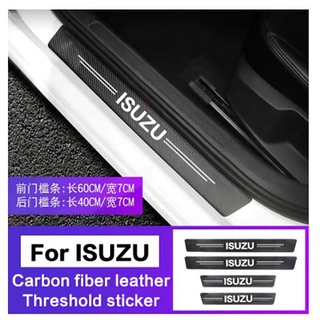 ISUZU

前门槛条：长60CM/宽7CM
后门槛条：长40CM/宽7CM

For ISUZU

Carbon fiber leather
Threshold sticker

ISUZU
ISUZU
ISUZU
ISUZU